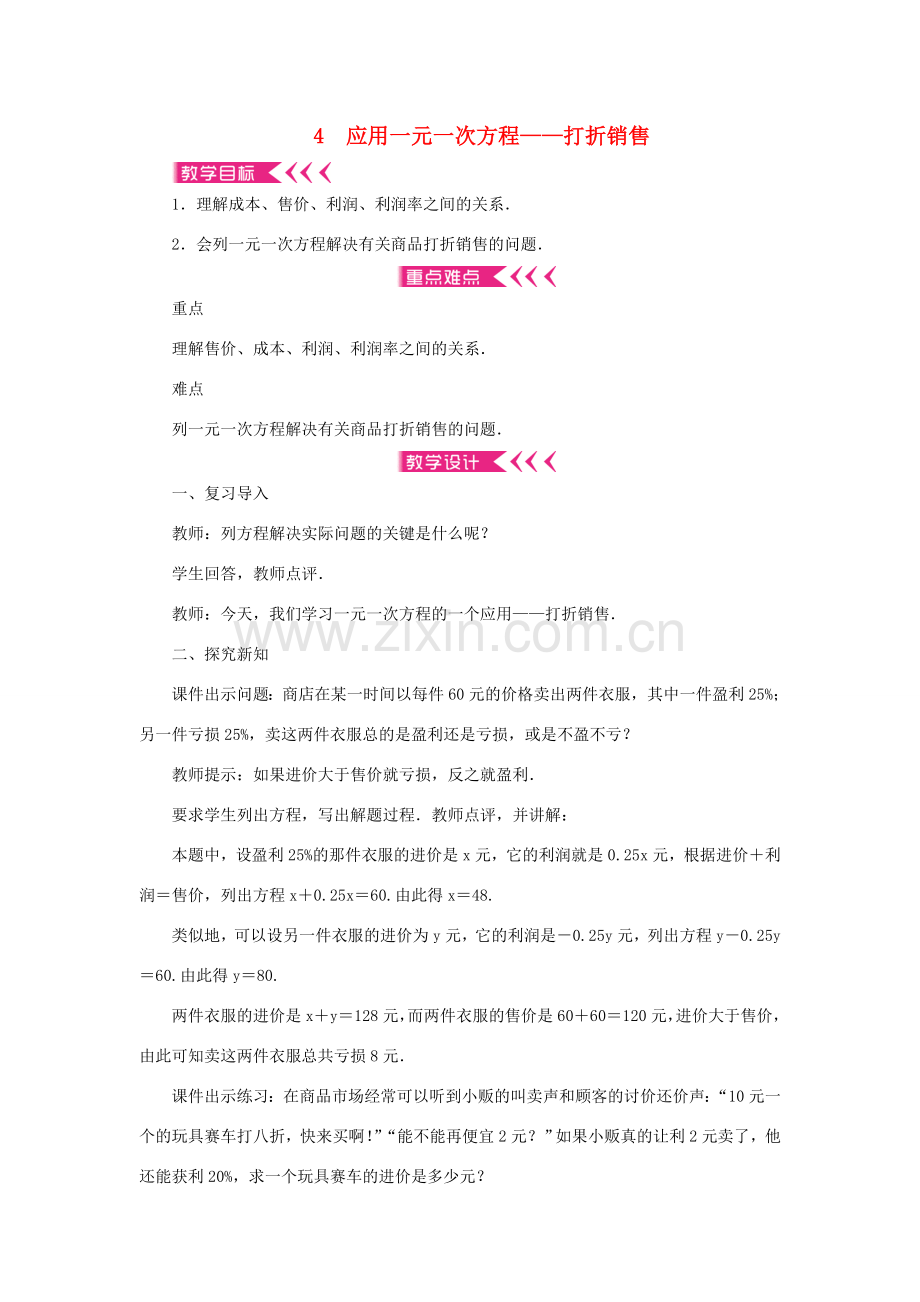 4 应用一元一次方程——打折销售

教学目标

1．理解成本、售价、利润、利润率之间的关系．

2．会列一元一次方程解决有关商品打折销售的问题．

重点难点

重点

理解售价、成本、利润、利润率之间的关系．

难点

列一元一次方程解决有关商品打折销售的问题．

教学设计

一、复习导入

教师：列方程解决实际问题的关键是什么呢？

学生回答，教师点评．

教师：今天，我们学习一元一次方程的一个应用——打折销售．

www.zixin.com.cn

二、探究新知

课件出示问题：商店在某一时间以每件60元的价格卖出两件衣服，其中一件盈利25%；另一件亏损25%，卖这两件衣服总的是盈利还是亏损，或是不盈不亏？

教师提示：如果进价大于售价就亏损，反之就盈利．

要求学生列出方程，写出解题过程．教师点评，并讲解：

本题中，设盈利25%的那件衣服的进价是x元，它的利润就是0.25x元，根据进价＋利润＝售价，列出方程x＋0.25x＝60.由此得x＝48.

类似地，可以设另一件衣服的进价为y元，它的利润是－0.25y元，列出方程y－0.25y＝60.由此得y＝80.

两件衣服的进价是x＋y＝128元，而两件衣服的售价是60＋60＝120元，进价大于售价，由此可知卖这两件衣服总共亏损8元．

课件出示练习：在商品市场经常可以听到小贩的叫卖声和顾客的讨价还价声：“10元一个的玩具赛车打八折，快来买啊！”“能不能再便宜2元？”如果小贩真的让利2元卖了，他还能获利20%，求一个玩具赛车的进价是多少元？